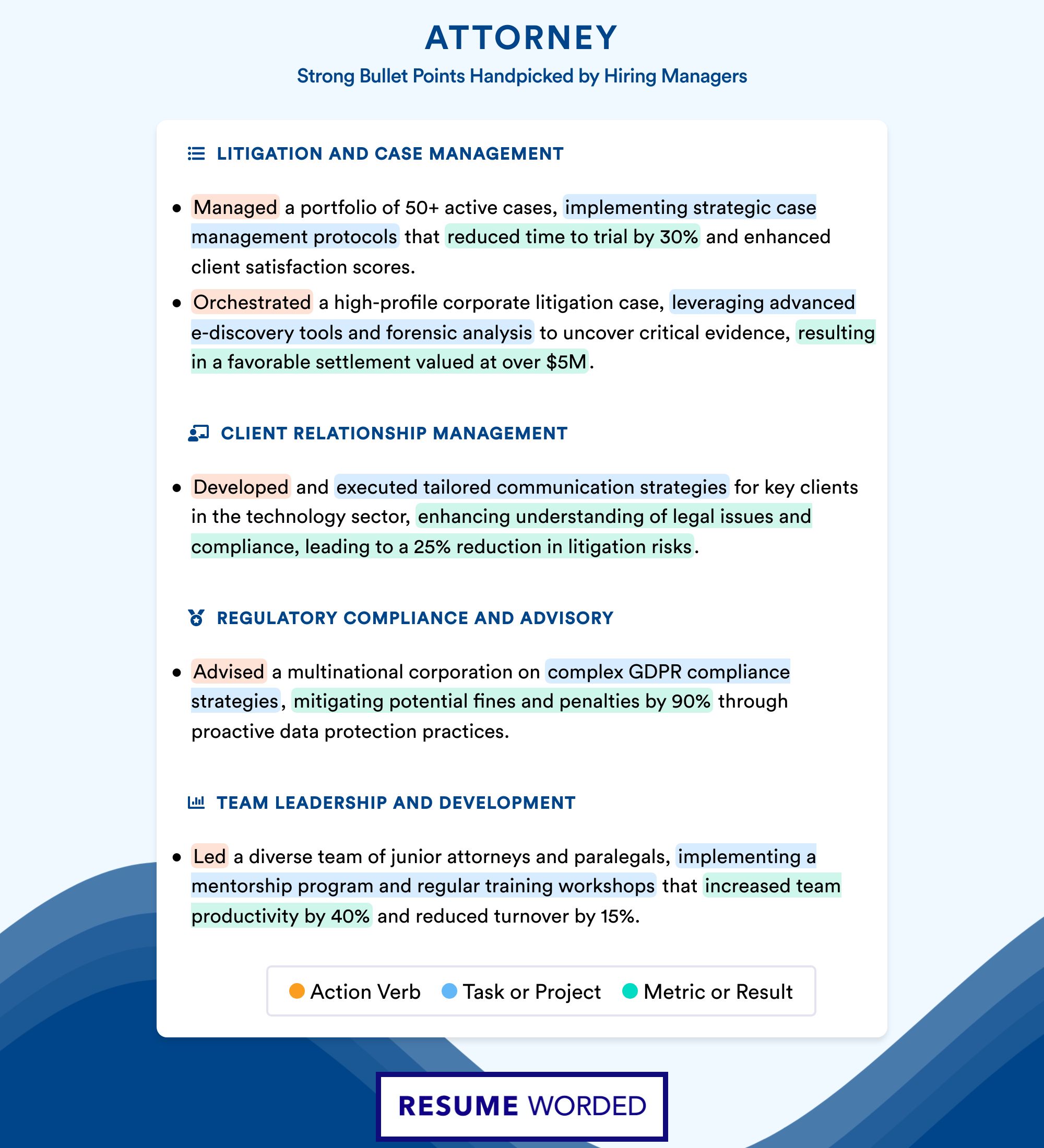 ATTORNEY
Strong Bullet Points Handpicked by Hiring Managers

LITIGATION AND CASE MANAGEMENT

• Managed a portfolio of 50+ active cases, implementing strategic case management protocols that reduced time to trial by 30% and enhanced client satisfaction scores.
• Orchestrated a high-profile corporate litigation case, leveraging advanced e-discovery tools and forensic analysis to uncover critical evidence, resulting in a favorable settlement valued at over $5M.

CLIENT RELATIONSHIP MANAGEMENT

• Developed and executed tailored communication strategies for key clients in the technology sector, enhancing understanding of legal issues and compliance, leading to a 25% reduction in litigation risks.

REGULATORY COMPLIANCE AND ADVISORY

• Advised a multinational corporation on complex GDPR compliance strategies, mitigating potential fines and penalties by 90% through proactive data protection practices.

TEAM LEADERSHIP AND DEVELOPMENT

• Led a diverse team of junior attorneys and paralegals, implementing a mentorship program and regular training workshops that increased team productivity by 40% and reduced turnover by 15%.

Action Verb Task or Project Metric or Result

RESUME WORDED